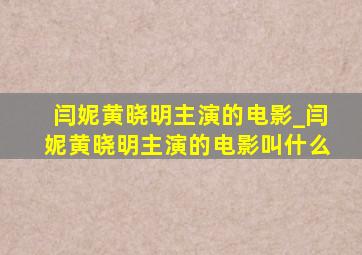 闫妮黄晓明主演的电影_闫妮黄晓明主演的电影叫什么